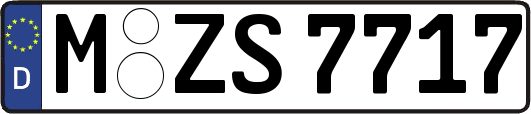 D
M ZS 7717